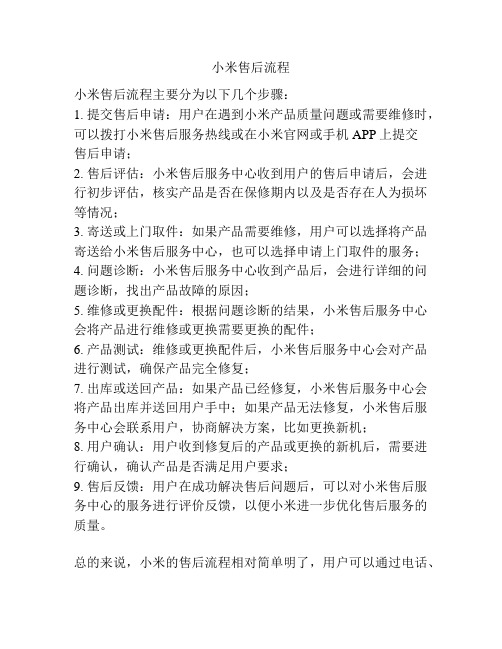 小米售后流程

小米售后流程主要分为以下几个步骤：

1. 提交售后申请：用户在遇到小米产品质量问题或需要维修时，可以拨打小米售后服务热线或在小米官网或手机 APP 上提交售后申请；

2. 售后评估：小米售后服务中心收到用户的售后申请后，会进行初步评估，核实产品是否在保修期内以及是否存在人为损坏等情况；

3. 寄送或上门取件：如果产品需要维修，用户可以选择将产品寄送给小米售后服务中心，也可以选择申请上门取件的服务；

4. 问题诊断：小米售后服务中心收到产品后，会进行详细的问题诊断，找出产品故障的原因；

5. 维修或更换配件：根据问题诊断的结果，小米售后服务中心会将产品进行维修或更换需要更换的配件；

6. 产品测试：维修或更换配件后，小米售后服务中心会对产品进行测试，确保产品完全修复；

7. 出库或送回产品：如果产品已经修复，小米售后服务中心会将产品出库并送回用户手中；如果产品无法修复，小米售后服务中心会联系用户，协商解决方案，比如更换新机；

8. 用户确认：用户收到修复后的产品或更换的新机后，需要进行确认，确认产品是否满足用户要求；

9. 售后反馈：用户在成功解决售后问题后，可以对小米售后服务中心的服务进行评价反馈，以便小米进一步优化售后服务的质量。

总的来说，小米的售后流程相对简单明了，用户可以通过电话、